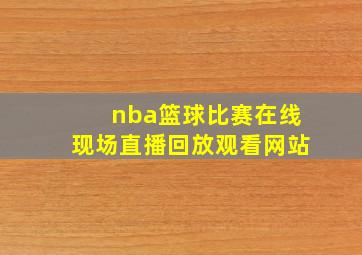 nba篮球比赛在线
现场直播回放观看网站